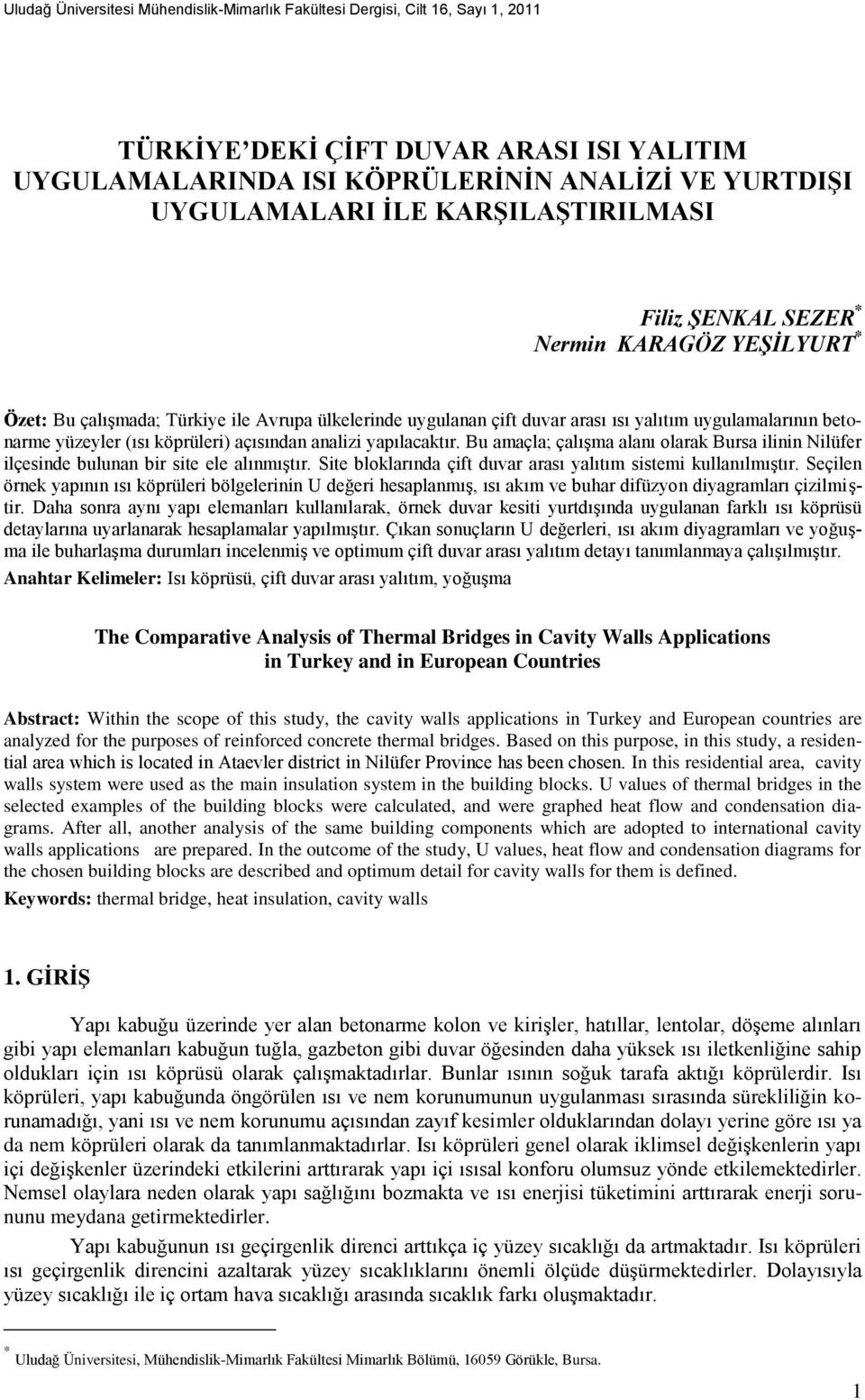 Uludağ Üniversitesi Mühendislik-Mimarlık Fakültesi Dergisi, Cilt 16, Sayı 1, 2011

TÜRKİYE'DEKİ ÇİFT DUVAR ARASI ISI YALITIM UYGULAMALARINDA ISI KÖPRÜLERİNİN ANALİZİ VE YURTDIŞI UYGULAMALARI İLE KARŞILAŞTIRILMASI

Filiz ŞENKAL SEZER*
Nermin KARAGÖZ YEŞİLYURT*

Özet: Bu çalışmada; Türkiye ile Avrupa ülkelerinde uygulanan çift duvar arası ısı yalıtım uygulamalarının betonarme yüzeyler (ısı köprüleri) açısından analizi yapılacaktır. Bu amaçla; çalışma alanı olarak Bursa ilinin Nilüfer ilçesinde bulunan bir site ele alınmıştır. Site bloklarında çift duvar arası yalıtım sistemi kullanılmıştır. Seçilen örnek yapının ısı köprüleri bölgelerinin U değeri hesaplanmış, ısı akım ve buhar difüzyon diyagramları çizilmiştir. Daha sonra aynı yapı elemanları kullanılarak, örnek duvar kesiti yurtdışında uygulanan farklı ısı köprüsü detaylarına uyarlanarak hesaplamalar yapılmıştır. Çıkan sonuçların U değerleri, ısı akım diyagramları ve yoğuşma ile buharlaşma durumları incelenmiş ve optimum çift duvar arası yalıtım detayı tanımlanmaya çalışılmıştır.

Anahtar Kelimeler: Isı köprüsü, çift duvar arası yalıtım, yoğuşma

The Comparative Analysis of Thermal Bridges in Cavity Walls Applications in Turkey and in European Countries

Abstract: Within the scope of this study, the cavity walls applications in Turkey and European countries are analyzed for the purposes of reinforced concrete thermal bridges. Based on this purpose, in this study, a residential area which is located in Ataevler district in Nilüfer Province has been chosen. In this residential area, cavity walls system were used as the main insulation system in the building blocks. U values of thermal bridges in the selected examples of the building blocks were calculated, and were graphed heat flow and condensation diagrams. After all, another analysis of the same building components which are adopted to international cavity walls applications are prepared. In the outcome of the study, U values, heat flow and condensation diagrams for the chosen building blocks are described and optimum detail for cavity walls for them is defined.

Keywords: thermal bridge, heat insulation, cavity walls

1. GİRİŞ

Yapı kabuğu üzerinde yer alan betonarme kolon ve kirişler, hatıllar, lentolar, döşeme alınları gibi yapı elemanları kabuğun tuğla, gazbeton gibi duvar öğesinden daha yüksek ısı iletkenliğine sahip oldukları için ısı köprüsü olarak çalışmaktadırlar. Bunlar ısının soğuk tarafa aktığı köprülerdir. Isı köprüleri, yapı kabuğunda öngörülen ısı ve nem korunumunun uygulanması sırasında sürekliliğin korunamadığı, yani ısı ve nem korunumu açısından zayıf kesimler olduklarından dolayı yerine göre ısı ya da nem köprüleri olarak da tanımlanmaktadırlar. Isı köprüleri genel olarak iklimsel değişkenlerin yapı içi değişkenler üzerindeki etkilerini arttırarak yapı içi ısısal konforu olumsuz yönde etkilemektedirler. Nemsel olaylara neden olarak yapı sağlığını bozmakta ve ısı enerjisi tüketimini arttırarak enerji sorununu meydana getirmektedirler.

Yapı kabuğunun ısı geçirgenlik direnci arttıkça iç yüzey sıcaklığı da artmaktadır. Isı köprüleri ısı geçirgenlik direncini azaltarak yüzey sıcaklıklarını önemli ölçüde düşürmektedirler. Dolayısıyla yüzey sıcaklığı ile iç ortam hava sıcaklığı arasında sıcaklık farkı oluşmaktadır.

* Uludağ Üniversitesi, Mühendislik-Mimarlık Fakültesi Mimarlık Bölümü, 16059 Görükle, Bursa.

1